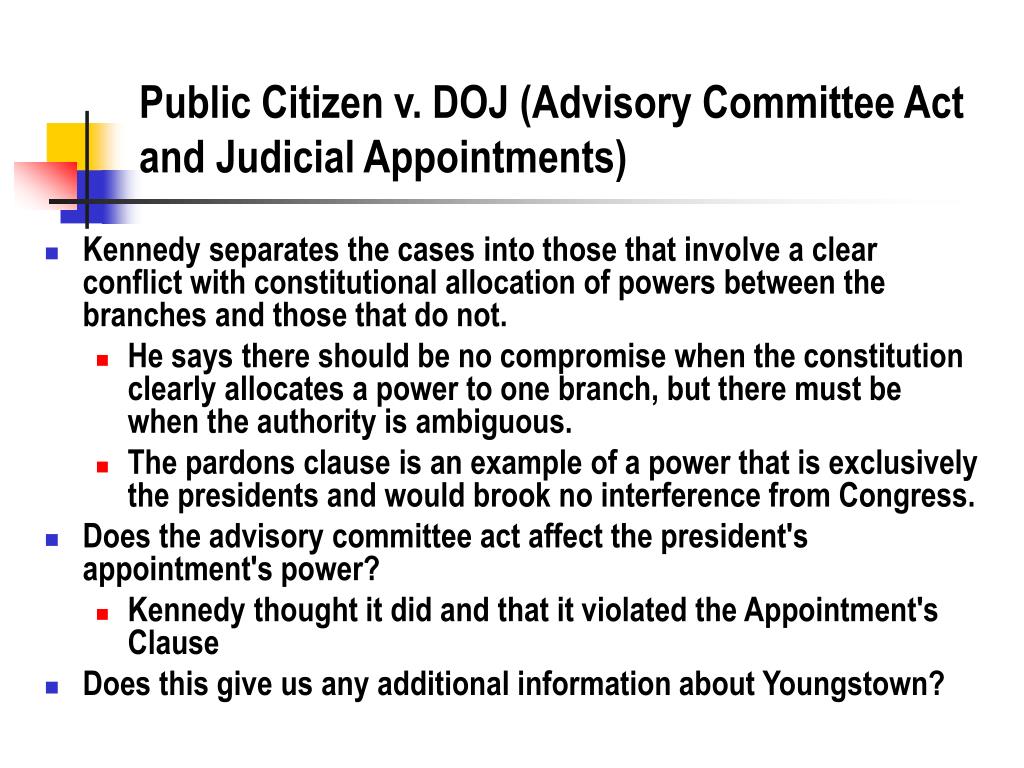 Public Citizen v. DOJ (Advisory Committee Act and Judicial Appointments)

Kennedy separates the cases into those that involve a clear conflict with constitutional allocation of powers between the branches and those that do not.

He says there should be no compromise when the constitution clearly allocates a power to one branch, but there must be when the authority is ambiguous.

The pardons clause is an example of a power that is exclusively the presidents and would brook no interference from Congress.

Does the advisory committee act affect the president's appointment's power?

Kennedy thought it did and that it violated the Appointment's Clause

Does this give us any additional information about Youngstown?